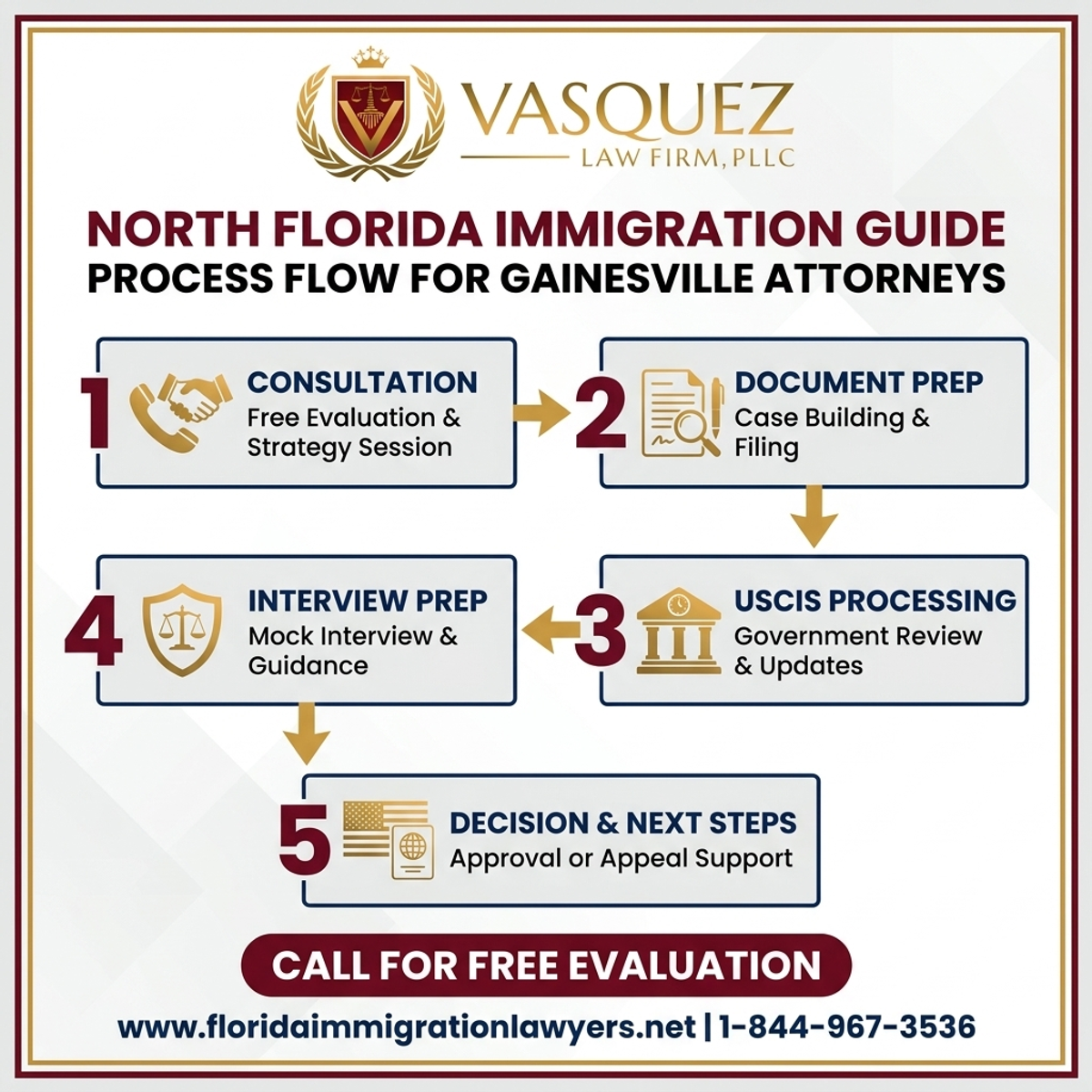 VASQUEZ
LAW FIRM, PLLC

NORTH FLORIDA IMMIGRATION GUIDE
PROCESS FLOW FOR GAINESVILLE ATTORNEYS

1 CONSULTATION
Free Evaluation & Strategy Session

2 DOCUMENT PREP
Case Building & Filing

3 USCIS PROCESSING
Government Review & Updates

4 INTERVIEW PREP
Mock Interview & Guidance

5 DECISION & NEXT STEPS
Approval or Appeal Support

CALL FOR FREE EVALUATION

www.floridaimmigrationlawyers.net | 1-844-967-3536